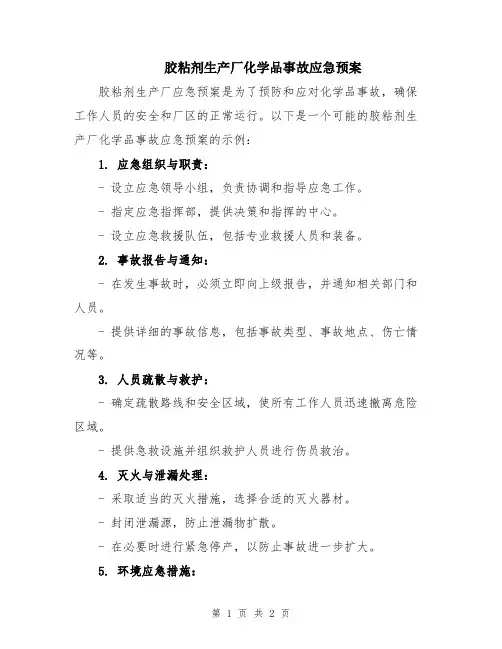 胶粘剂生产厂化学品事故应急预案

胶粘剂生产厂应急预案是为了预防和应对化学品事故，确保工作人员的安全和厂区的正常运行。以下是一个可能的胶粘剂生产厂化学品事故应急预案的示例：

1. 应急组织与职责：

- 设立应急领导小组，负责协调和指导应急工作。

- 指定应急指挥部，提供决策和指挥的中心。

- 设立应急救援队伍，包括专业救援人员和装备。

2. 事故报告与通知：

- 在发生事故时，必须立即向上级报告，并通知相关部门和人员。

- 提供详细的事故信息，包括事故类型、事故地点、伤亡情况等。

3. 人员疏散与救护：

- 确定疏散路线和安全区域，使所有工作人员迅速撤离危险区域。

- 提供急救设施并组织救护人员进行伤员救治。

4. 灭火与泄漏处理：

- 采取适当的灭火措施，选择合适的灭火器材。

- 封闭泄漏源，防止泄漏物扩散。

- 在必要时进行紧急停产，以防止事故进一步扩大。

5. 环境应急措施：

第 1 页 共 2 页